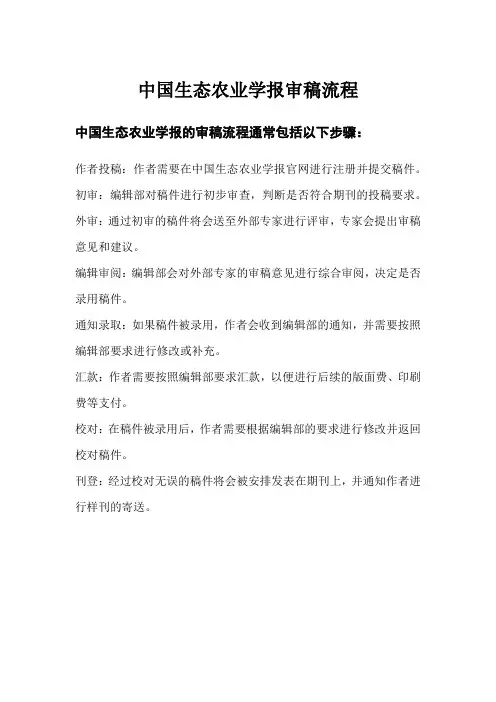 中国生态农业学报审稿流程

中国生态农业学报的审稿流程通常包括以下步骤：

作者投稿：作者需要在中国生态农业学报官网进行注册并提交稿件。

初审：编辑部对稿件进行初步审查，判断是否符合期刊的投稿要求。

外审：通过初审的稿件将会送至外部专家进行评审，专家会提出审稿意见和建议。

编辑审阅：编辑部会对外部专家的审稿意见进行综合审阅，决定是否录用稿件。

通知录取：如果稿件被录用，作者会收到编辑部的通知，并需要按照编辑部要求进行修改或补充。

汇款：作者需要按照编辑部要求汇款，以便进行后续的版面费、印刷费等支付。

校对：在稿件被录用后，作者需要根据编辑部的要求进行修改并返回校对稿件。

刊登：经过校对无误的稿件将会被安排发表在期刊上，并通知作者进行样刊的寄送。